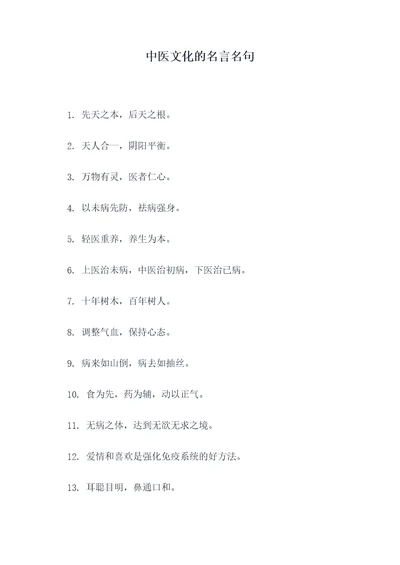 中医文化的名言名句

1. 先天之本，后天之根。

2. 天人合一，阴阳平衡。

3. 万物有灵，医者仁心。

4. 以未病先防，祛病强身。

5. 轻医重养，养生为本。

6. 上医治未病，中医治初病，下医治已病。

7. 十年树木，百年树人。

8. 调整气血，保持心态。

9. 病来如山倒，病去如抽丝。

10. 食为先，药为辅，动以正气。

11. 无病之体，达到无欲无求之境。

12. 爱情和喜欢是强化免疫系统的好方法。

13. 耳聪目明，鼻通口和。